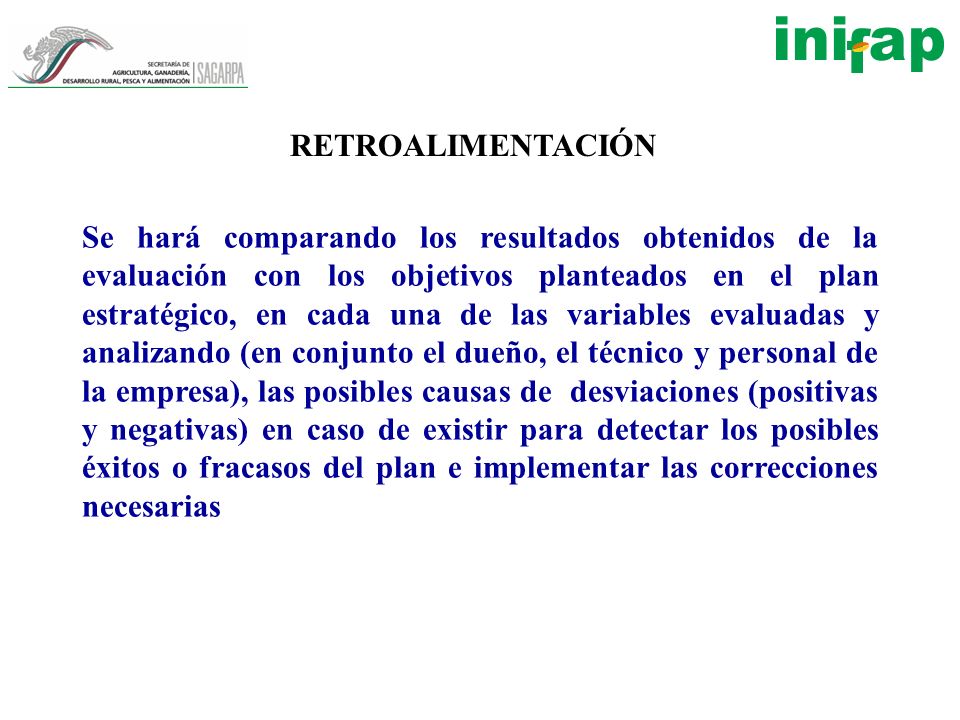 SECRETARÍA DE AGRICULTURA, GANADERÍA, DESARROLLO RURAL, PESCA Y ALIMENTACIÓN SAGARPA

inifap

RETROALIMENTACIÓN

Se hará comparando los resultados obtenidos de la evaluación con los objetivos planteados en el plan estratégico, en cada una de las variables evaluadas y analizando (en conjunto el dueño, el técnico y personal de la empresa), las posibles causas de desviaciones (positivas y negativas) en caso de existir para detectar los posibles éxitos o fracasos del plan e implementar las correcciones necesarias